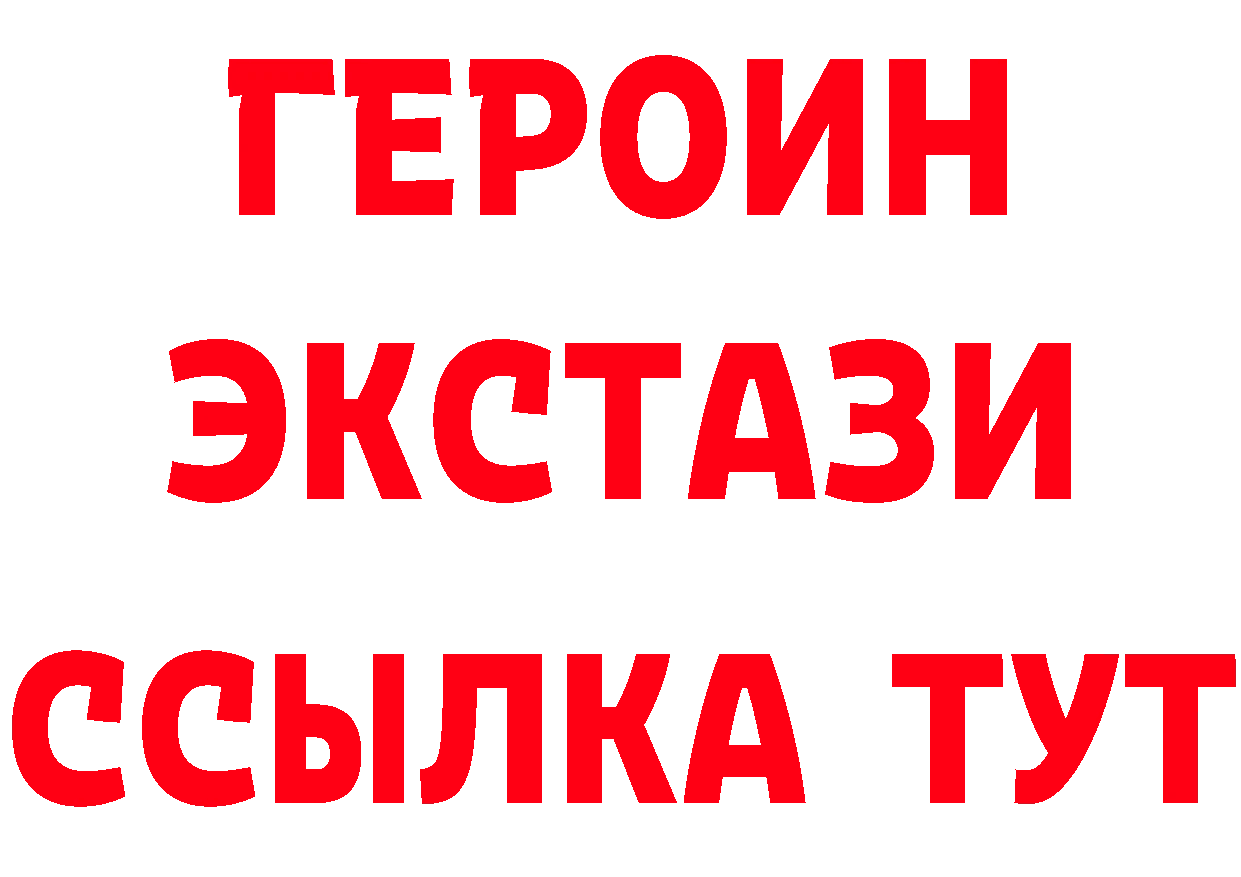 ГЕРОИН
ЭКСТАЗИ
ССЫЛКА ТУТ